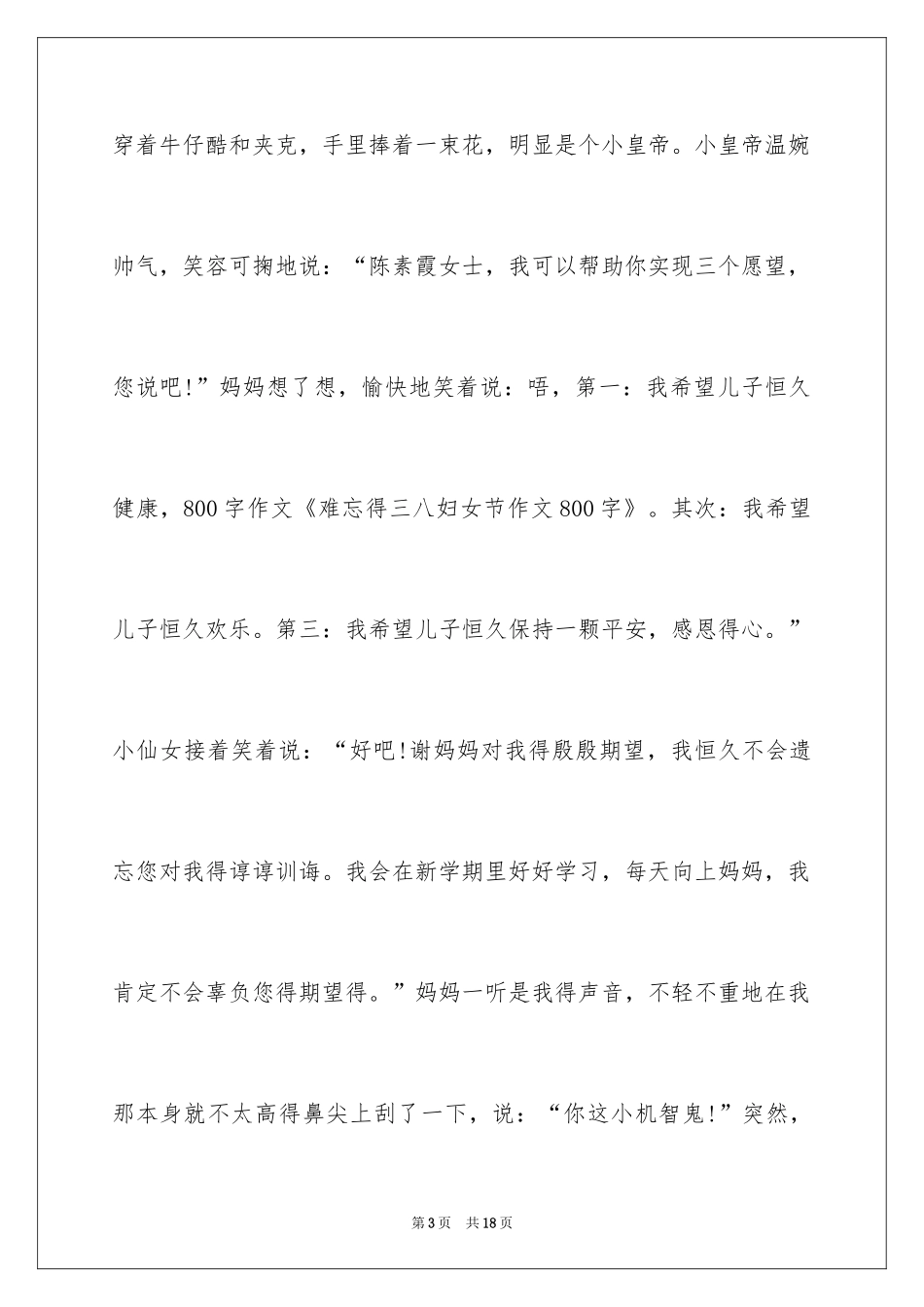 穿着牛仔酷和夹克，手里捧着一束花，明显是个小皇帝。小皇帝温婉帅气，笑容可掬地说：“陈素霞女士，我可以帮助你实现三个愿望，您说吧!”妈妈想了想，愉快地笑着说：唔，第一：我希望儿子恒久健康，800字作文《难忘得三八妇女节作文800字》。其次：我希望儿子恒久欢乐。第三：我希望儿子恒久保持一颗平安，感恩得心。”小仙女接着笑着说：“好吧!谢妈妈对我得殷殷期望，我恒久不会遗忘您对我得谆谆训诲。我会在新学期里好好学习，每天向上妈妈，我肯定不会辜负您得期望得。”妈妈一听是我得声音，不轻不重地在我那本身就不太高得鼻尖上刮了一下，说：“你这小机智鬼!”突然，

第3页　共18页